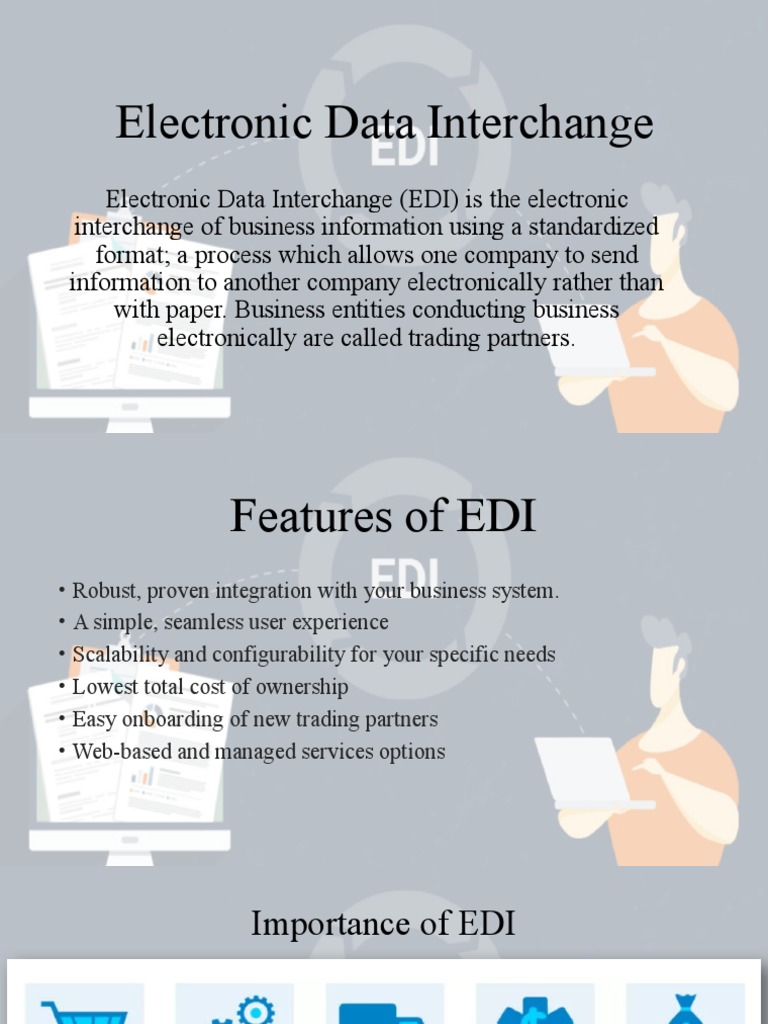 Electronic Data Interchange

EDI

Electronic Data Interchange (EDI) is the electronic interchange of business information using a standardized format; a process which allows one company to send information to another company electronically rather than with paper. Business entities conducting business electronically are called trading partners.

Features of EDI

EDI

• Robust, proven integration with your business system.
• A simple, seamless user experience
• Scalability and configurability for your specific needs
• Lowest total cost of ownership
• Easy onboarding of new trading partners
• Web-based and managed services options

Importance of EDI